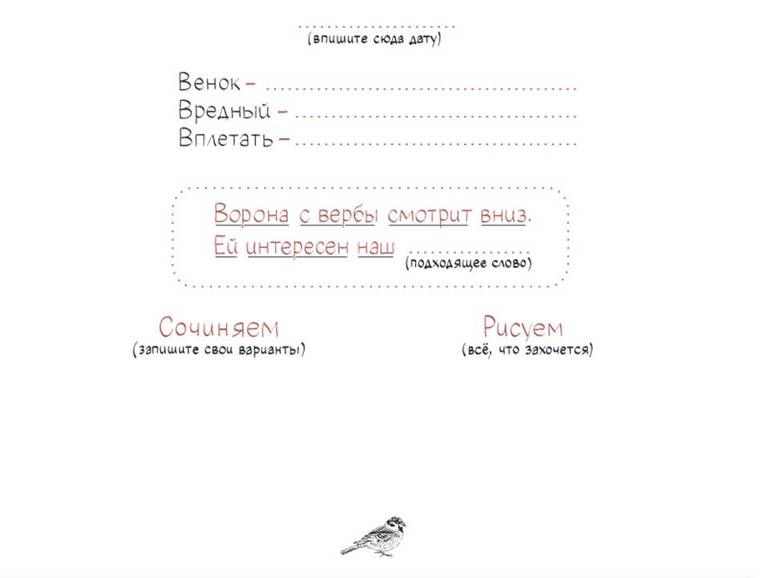 ____
(впишите сюда дату)

Венок – ____
Вредный – ____
Вплетать – ____

Ворона с вербы смотрит вниз.
Ей интересен наш ____
(подходящее слово)

Сочиняем
(запишите свои варианты)

Рисуем
(всё, что захочется)